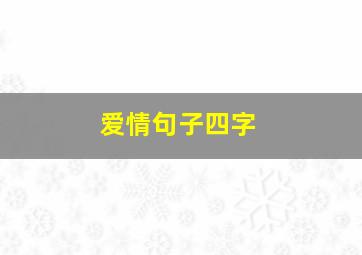 爱情句子四字